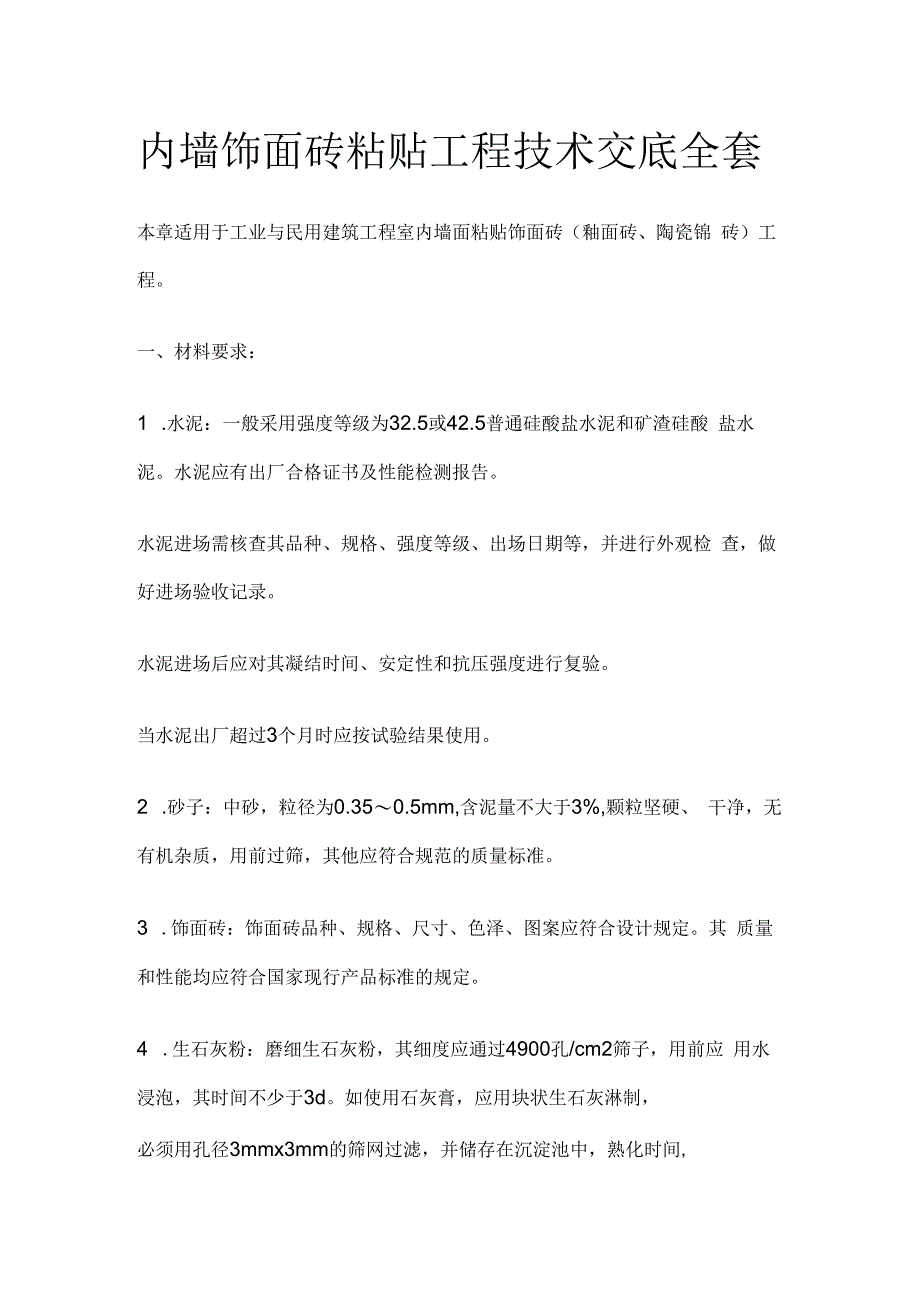 内墙饰面砖粘贴工程技术交底全套

本章适用于工业与民用建筑工程室内墙面粘贴饰面砖（釉面砖、陶瓷锦 砖）工程。

一、材料要求：

1 .水泥：一般采用强度等级为32.5或42.5普通硅酸盐水泥和矿渣硅酸 盐水泥。水泥应有出厂合格证书及性能检测报告。

水泥进场需核查其品种、规格、强度等级、出场日期等，并进行外观检 查，做好进场验收记录。

水泥进场后应对其凝结时间、安定性和抗压强度进行复验。

当水泥出厂超过3个月时应按试验结果使用。

2 .砂子：中砂，粒径为0.35～0.5mm,含泥量不大于3%,颗粒坚硬、 干净，无有机杂质，用前过筛，其他应符合规范的质量标准。

3 .饰面砖：饰面砖品种、规格、尺寸、色泽、图案应符合设计规定。其 质量和性能均应符合国家现行产品标准的规定。

4 .生石灰粉：磨细生石灰粉，其细度应通过4900孔/cm2筛子，用前应 用水浸泡，其时间不少于3d。如使用石灰膏，应用块状生石灰淋制，

必须用孔径3mmx3mm的筛网过滤，并储存在沉淀池中，熟化时间,